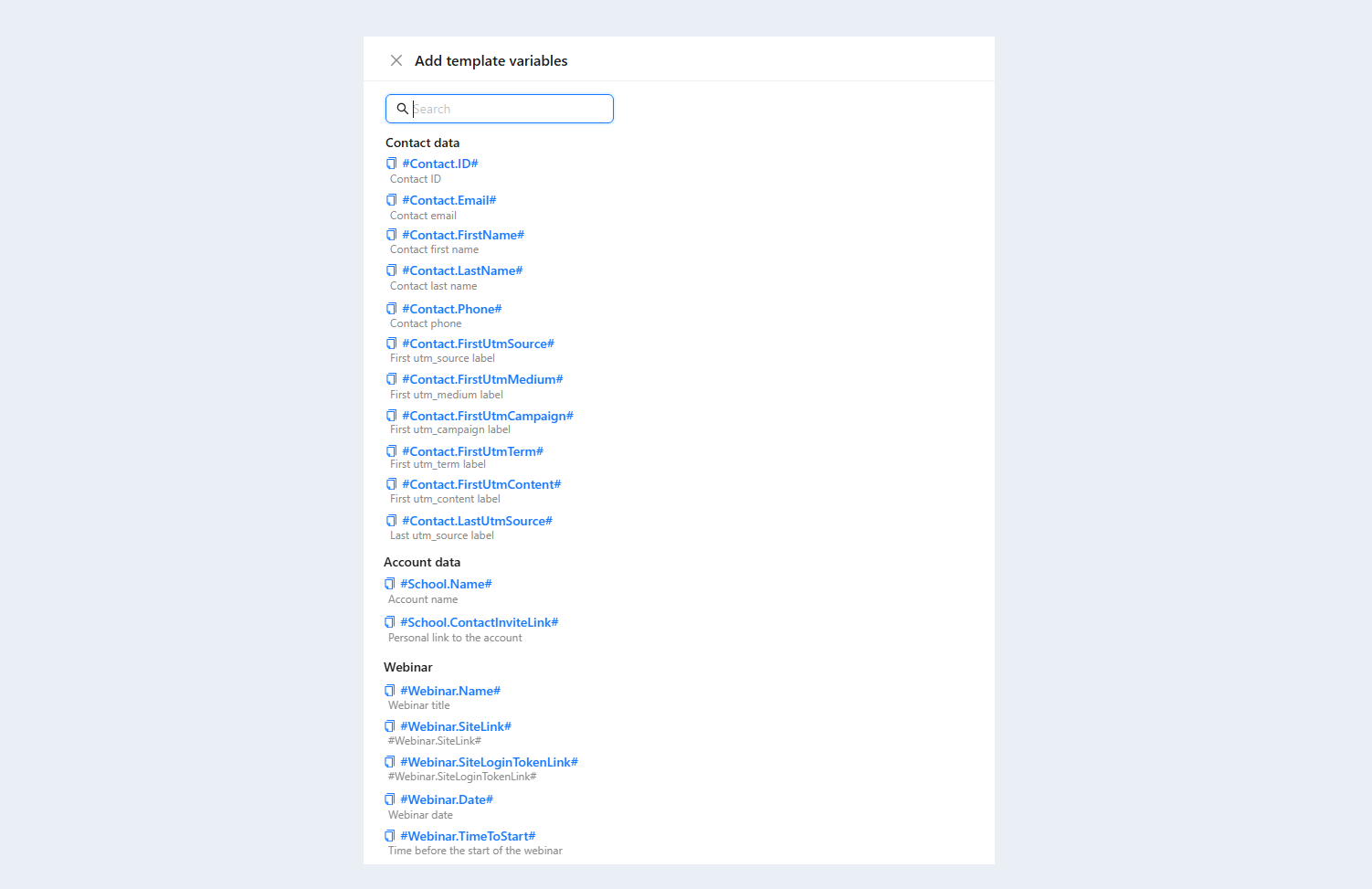 Add template variables

Search

Contact data

#Contact.ID#
Contact ID

#Contact.Email#
Contact email

#Contact.FirstName#
Contact first name

#Contact.LastName#
Contact last name

#Contact.Phone#
Contact phone

#Contact.FirstUtmSource#
First utm_source label

#Contact.FirstUtmMedium#
First utm_medium label

#Contact.FirstUtmCampaign#
First utm_campaign label

#Contact.FirstUtmTerm#
First utm_term label

#Contact.FirstUtmContent#
First utm_content label

#Contact.LastUtmSource#
Last utm_source label

Account data

#School.Name#
Account name

#School.ContactInviteLink#
Personal link to the account

Webinar

#Webinar.Name#
Webinar title

#Webinar.SiteLink#
#Webinar.SiteLink#

#Webinar.SiteLoginTokenLink#
#Webinar.SiteLoginTokenLink#

#Webinar.Date#
Webinar date

#Webinar.TimeToStart#
Time before the start of the webinar